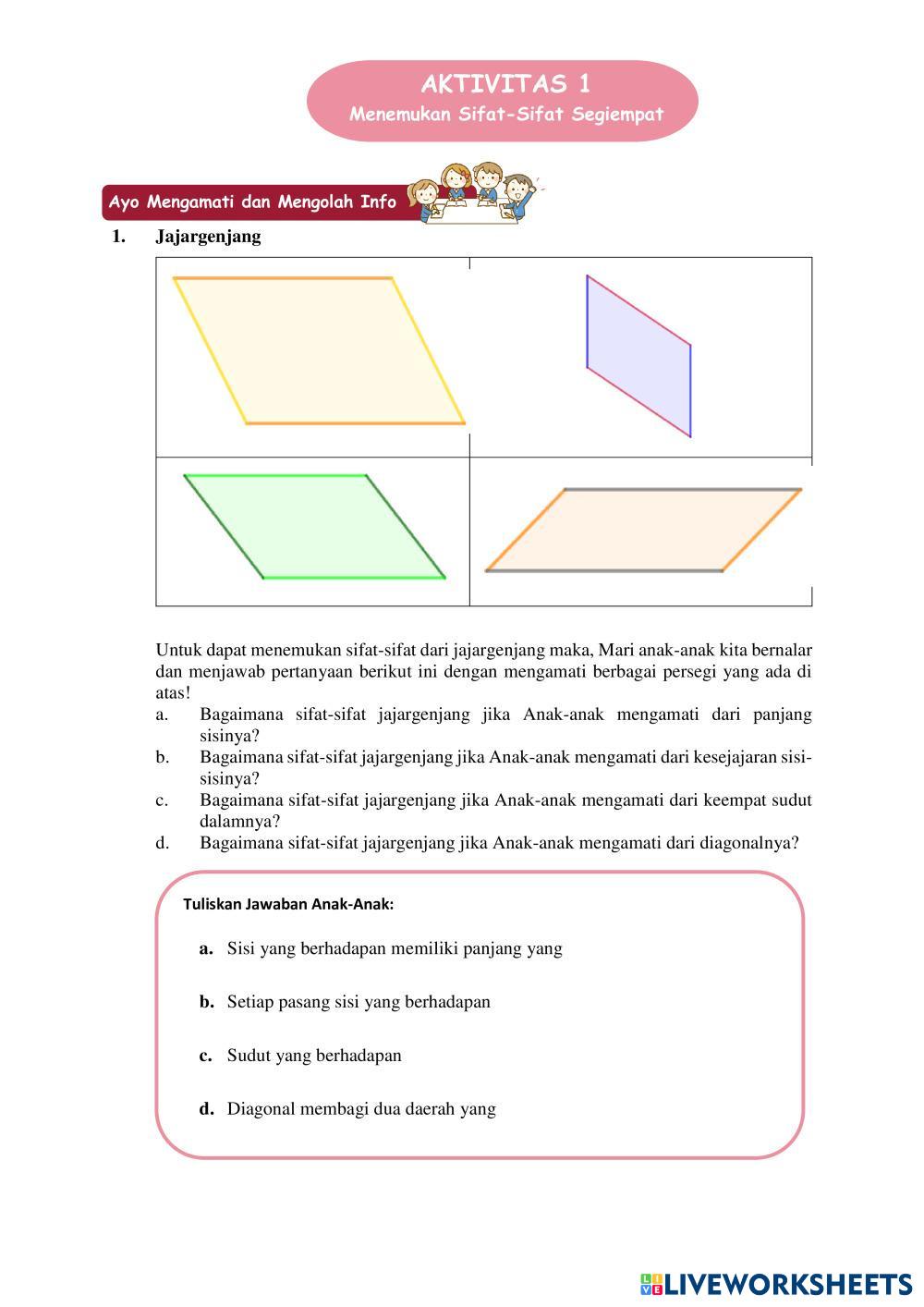 AKTIVITAS 1
Menemukan Sifat-Sifat Segiempat

Ayo Mengamati dan Mengolah Info

1. Jajargenjang

Untuk dapat menemukan sifat-sifat dari jajargenjang maka, Mari anak-anak kita bernalar dan menjawab pertanyaan berikut ini dengan mengamati berbagai persegi yang ada di atas!
a. Bagaimana sifat-sifat jajargenjang jika Anak-anak mengamati dari panjang sisinya?
b. Bagaimana sifat-sifat jajargenjang jika Anak-anak mengamati dari kesejajaran sisi-sisinya?
c. Bagaimana sifat-sifat jajargenjang jika Anak-anak mengamati dari keempat sudut dalamnya?
d. Bagaimana sifat-sifat jajargenjang jika Anak-anak mengamati dari diagonalnya?

Tuliskan Jawaban Anak-Anak:

a. Sisi yang berhadapan memiliki panjang yang

b. Setiap pasang sisi yang berhadapan

c. Sudut yang berhadapan

d. Diagonal membagi dua daerah yang

LIVEWORKSHEETS